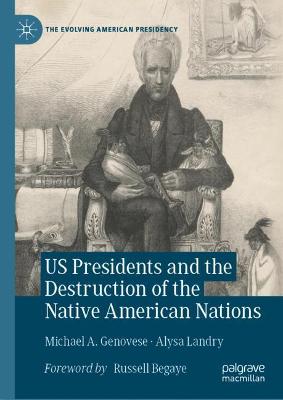 THE EVOLVING AMERICAN PRESIDENCY

US Presidents and the Destruction of the Native American Nations

Michael A. Genovese · Alysa Landry

Foreword by Russell Begaye

palgrave macmillan